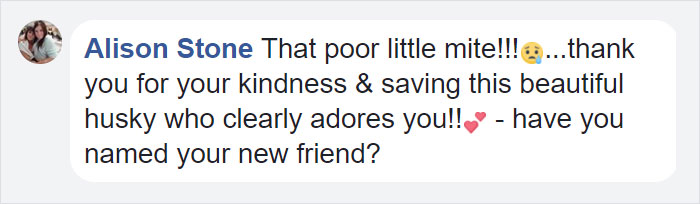 Alison Stone That poor little mite!!!😢...thank you for your kindness & saving this beautiful husky who clearly adores you!!💕 - have you named your new friend?